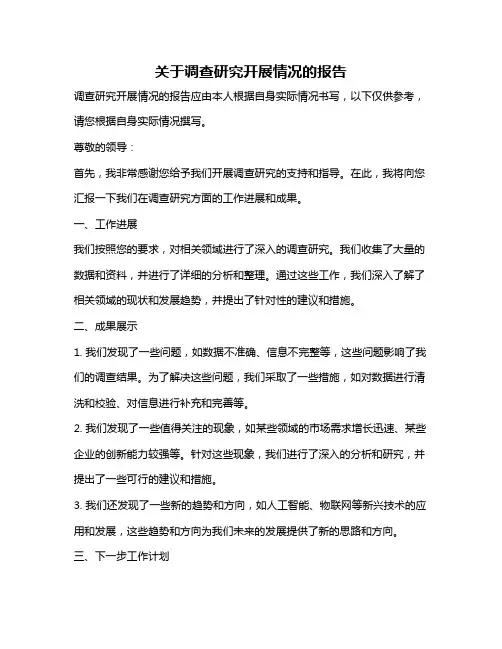 关于调查研究开展情况的报告

调查研究开展情况的报告应由本人根据自身实际情况书写，以下仅供参考，请您根据自身实际情况撰写。

尊敬的领导：

首先，我非常感谢您给予我们开展调查研究的支持和指导。在此，我将向您汇报一下我们在调查研究方面的工作进展和成果。

一、工作进展

我们按照您的要求，对相关领域进行了深入的调查研究。我们收集了大量的数据和资料，并进行了详细的分析和整理。通过这些工作，我们深入了解了相关领域的现状和发展趋势，并提出了针对性的建议和措施。

二、成果展示

1. 我们发现了一些问题，如数据不准确、信息不完整等，这些问题影响了我们的调查结果。为了解决这些问题，我们采取了一些措施，如对数据进行清洗和校验、对信息进行补充和完善等。

2. 我们发现了一些值得关注的现象，如某些领域的市场需求增长迅速、某些企业的创新能力较强等。针对这些现象，我们进行了深入的分析和研究，并提出了一些可行的建议和措施。

3. 我们还发现了一些新的趋势和方向，如人工智能、物联网等新兴技术的应用和发展，这些趋势和方向为我们未来的发展提供了新的思路和方向。

三、下一步工作计划